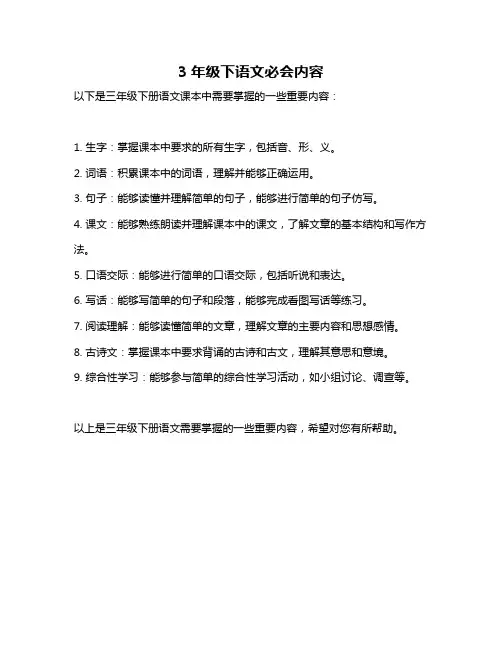 3 年级下语文必会内容

以下是三年级下册语文课本中需要掌握的一些重要内容：

1. 生字：掌握课本中要求的所有生字，包括音、形、义。

2. 词语：积累课本中的词语，理解并能够正确运用。

3. 句子：能够读懂并理解简单的句子，能够进行简单的句子仿写。

4. 课文：能够熟练朗读并理解课本中的课文，了解文章的基本结构和写作方法。

5. 口语交际：能够进行简单的口语交际，包括听说和表达。

6. 写话：能够写简单的句子和段落，能够完成看图写话等练习。

7. 阅读理解：能够读懂简单的文章，理解文章的主要内容和思想感情。

8. 古诗文：掌握课本中要求背诵的古诗和古文，理解其意思和意境。

9. 综合性学习：能够参与简单的综合性学习活动，如小组讨论、调查等。

以上是三年级下册语文需要掌握的一些重要内容，希望对您有所帮助。